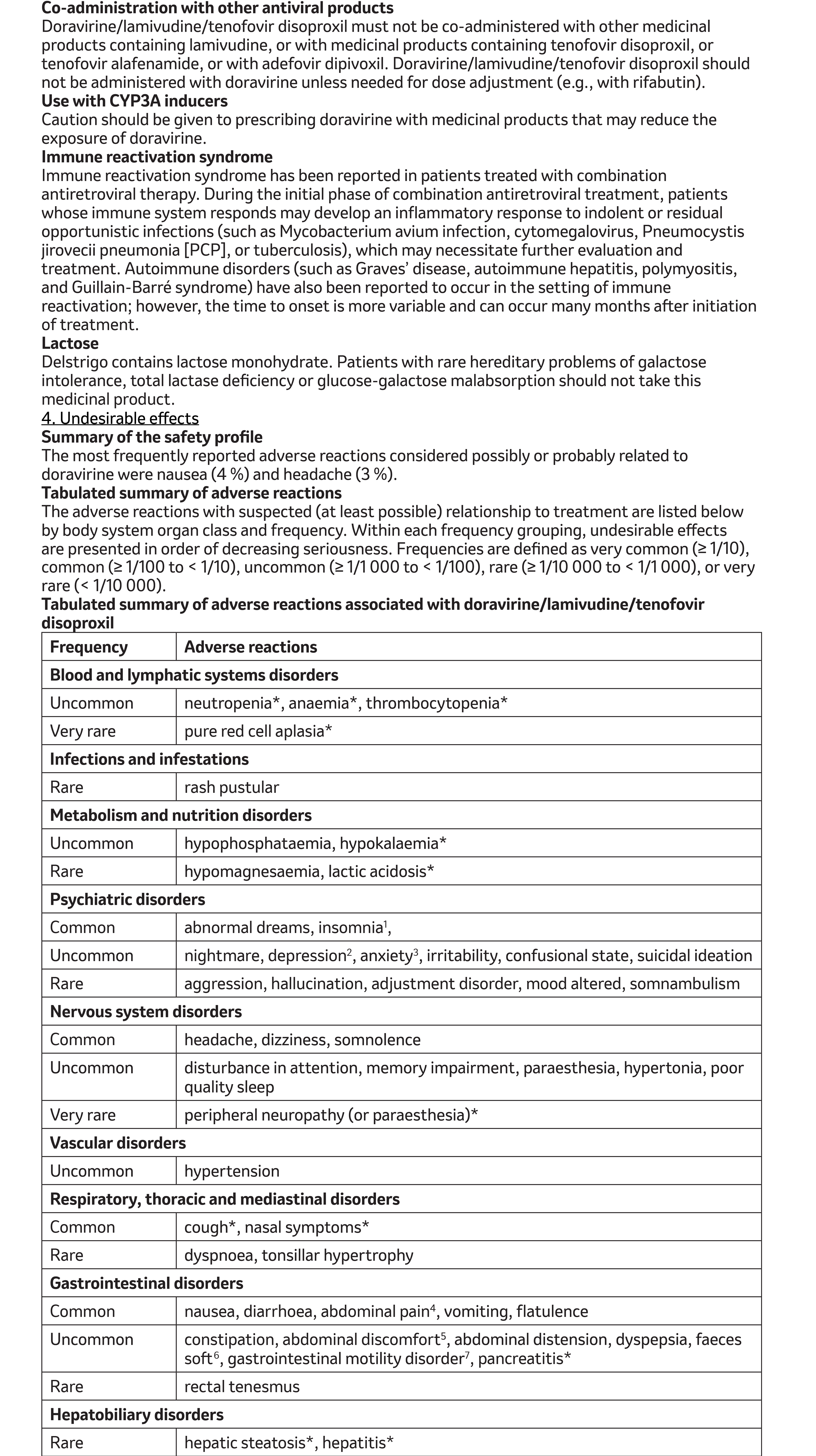 Co-administration with other antiviral products
Doravirine/lamivudine/tenofovir disoproxil must not be co-administered with other medicinal products containing lamivudine, or with medicinal products containing tenofovir disoproxil, or tenofovir alafenamide, or with adefovir dipivoxil. Doravirine/lamivudine/tenofovir disoproxil should not be administered with doravirine unless needed for dose adjustment (e.g., with rifabutin).
Use with CYP3A inducers
Caution should be given to prescribing doravirine with medicinal products that may reduce the exposure of doravirine.
Immune reactivation syndrome
Immune reactivation syndrome has been reported in patients treated with combination antiretroviral therapy. During the initial phase of combination antiretroviral treatment, patients whose immune system responds may develop an inflammatory response to indolent or residual opportunistic infections (such as Mycobacterium avium infection, cytomegalovirus, Pneumocystis jirovecii pneumonia [PCP], or tuberculosis), which may necessitate further evaluation and treatment. Autoimmune disorders (such as Graves' disease, autoimmune hepatitis, polymyositis, and Guillain-Barré syndrome) have also been reported to occur in the setting of immune reactivation; however, the time to onset is more variable and can occur many months after initiation of treatment.
Lactose
Delstrigo contains lactose monohydrate. Patients with rare hereditary problems of galactose intolerance, total lactase deficiency or glucose-galactose malabsorption should not take this medicinal product.
4. Undesirable effects
Summary of the safety profile
The most frequently reported adverse reactions considered possibly or probably related to doravirine were nausea (4 %) and headache (3 %).
Tabulated summary of adverse reactions
The adverse reactions with suspected (at least possible) relationship to treatment are listed below by body system organ class and frequency. Within each frequency grouping, undesirable effects are presented in order of decreasing seriousness. Frequencies are defined as very common (≥ 1/10), common (≥ 1/100 to < 1/10), uncommon (≥ 1/1 000 to < 1/100), rare (≥ 1/10 000 to < 1/1 000), or very rare (< 1/10 000).
Tabulated summary of adverse reactions associated with doravirine/lamivudine/tenofovir disoproxil

| Frequency | Adverse reactions |
|---|---|
| Blood and lymphatic systems disorders | |
| Uncommon | neutropenia*, anaemia*, thrombocytopenia* |
| Very rare | pure red cell aplasia* |
| Infections and infestations | |
| Rare | rash pustular |
| Metabolism and nutrition disorders | |
| Uncommon | hypophosphataemia, hypokalaemia* |
| Rare | hypomagnesaemia, lactic acidosis* |
| Psychiatric disorders | |
| Common | abnormal dreams, insomnia$^{1}$, |
| Uncommon | nightmare, depression$^{2}$, anxiety$^{3}$, irritability, confusional state, suicidal ideation |
| Rare | aggression, hallucination, adjustment disorder, mood altered, somnambulism |
| Nervous system disorders | |
| Common | headache, dizziness, somnolence |
| Uncommon | disturbance in attention, memory impairment, paraesthesia, hypertonia, poor quality sleep |
| Very rare | peripheral neuropathy (or paraesthesia)* |
| Vascular disorders | |
| Uncommon | hypertension |
| Respiratory, thoracic and mediastinal disorders | |
| Common | cough*, nasal symptoms* |
| Rare | dyspnoea, tonsillar hypertrophy |
| Gastrointestinal disorders | |
| Common | nausea, diarrhoea, abdominal pain$^{4}$, vomiting, flatulence |
| Uncommon | constipation, abdominal discomfort$^{5}$, abdominal distension, dyspepsia, faeces soft$^{6}$, gastrointestinal motility disorder$^{7}$, pancreatitis* |
| Rare | rectal tenesmus |
| Hepatobiliary disorders | |
| Rare | hepatic steatosis*, hepatitis* |